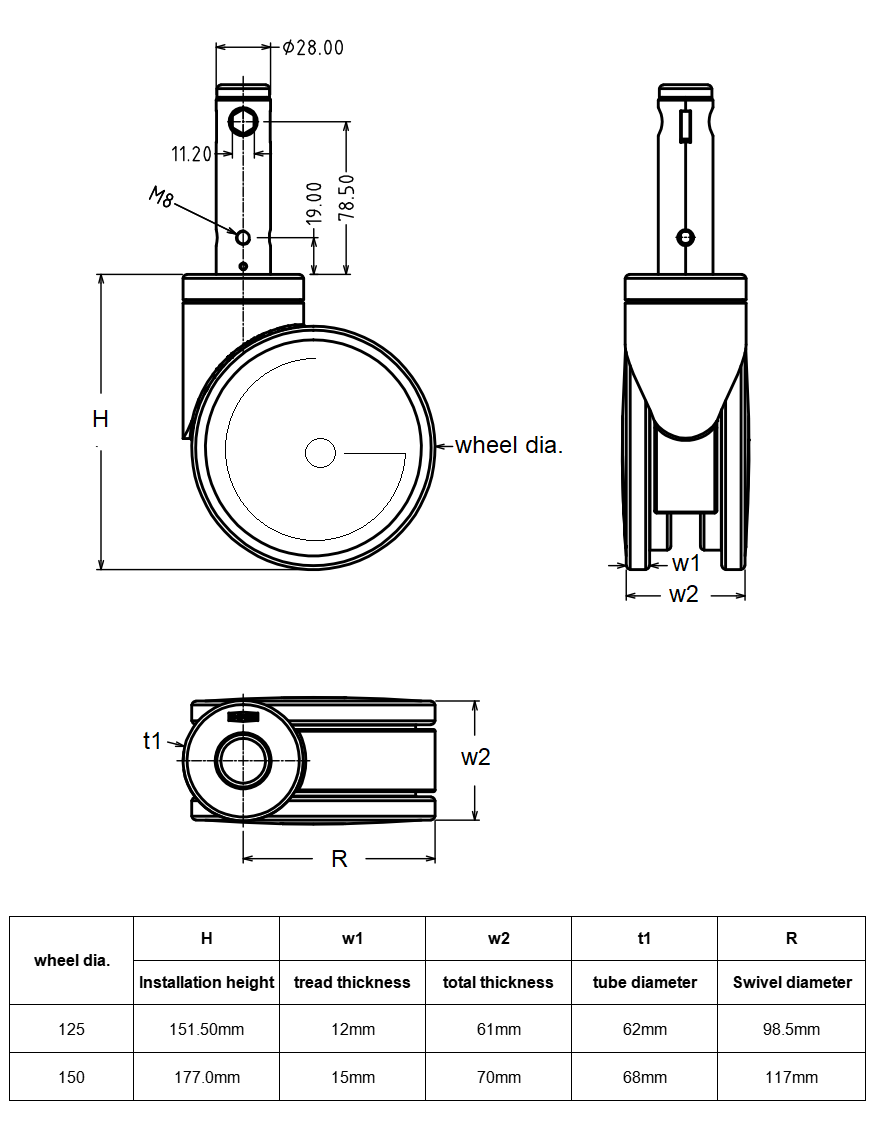 $\phi 28.00$

11.20

M8

19.00

78.50

H

wheel dia.

w1

w2

t1

w2

R

| wheel dia. | H | w1 | w2 | t1 | R |
|---|---|---|---|---|---|
| | Installation height | tread thickness | total thickness | tube diameter | Swivel diameter |
| 125 | 151.50mm | 12mm | 61mm | 62mm | 98.5mm |
| 150 | 177.0mm | 15mm | 70mm | 68mm | 117mm |